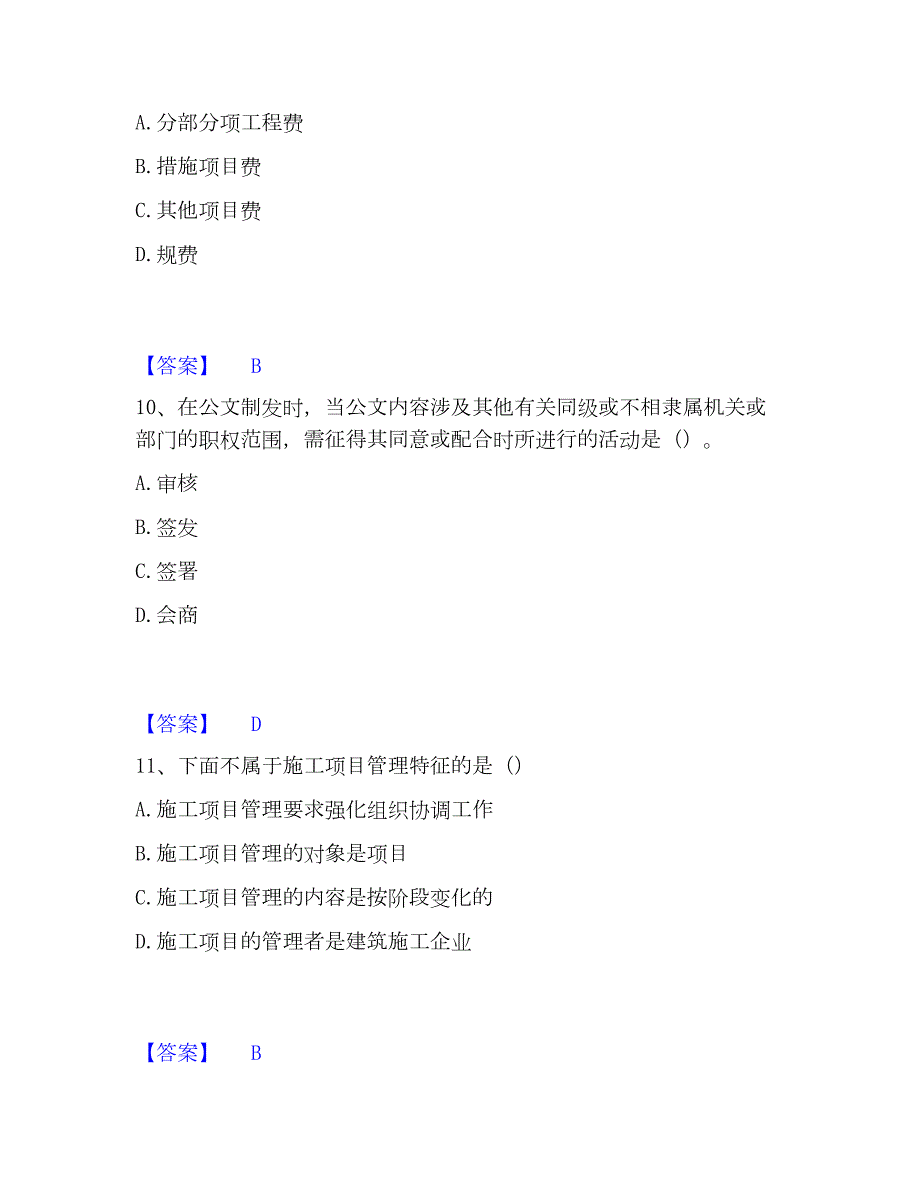 A. 分部分项工程费

B. 措施项目费

C. 其他项目费

D. 规费

【答案】 B

10、在公文制发时，当公文内容涉及其他有关同级或不相隶属机关或部门的职权范围，需征得其同意或配合时所进行的活动是（）。

A. 审核

B. 签发

C. 签署

D. 会商

【答案】 D

11、下面不属于施工项目管理特征的是（）

A. 施工项目管理要求强化组织协调工作

B. 施工项目管理的对象是项目

C. 施工项目管理的内容是按阶段变化的

D. 施工项目的管理者是建筑施工企业

【答案】 B